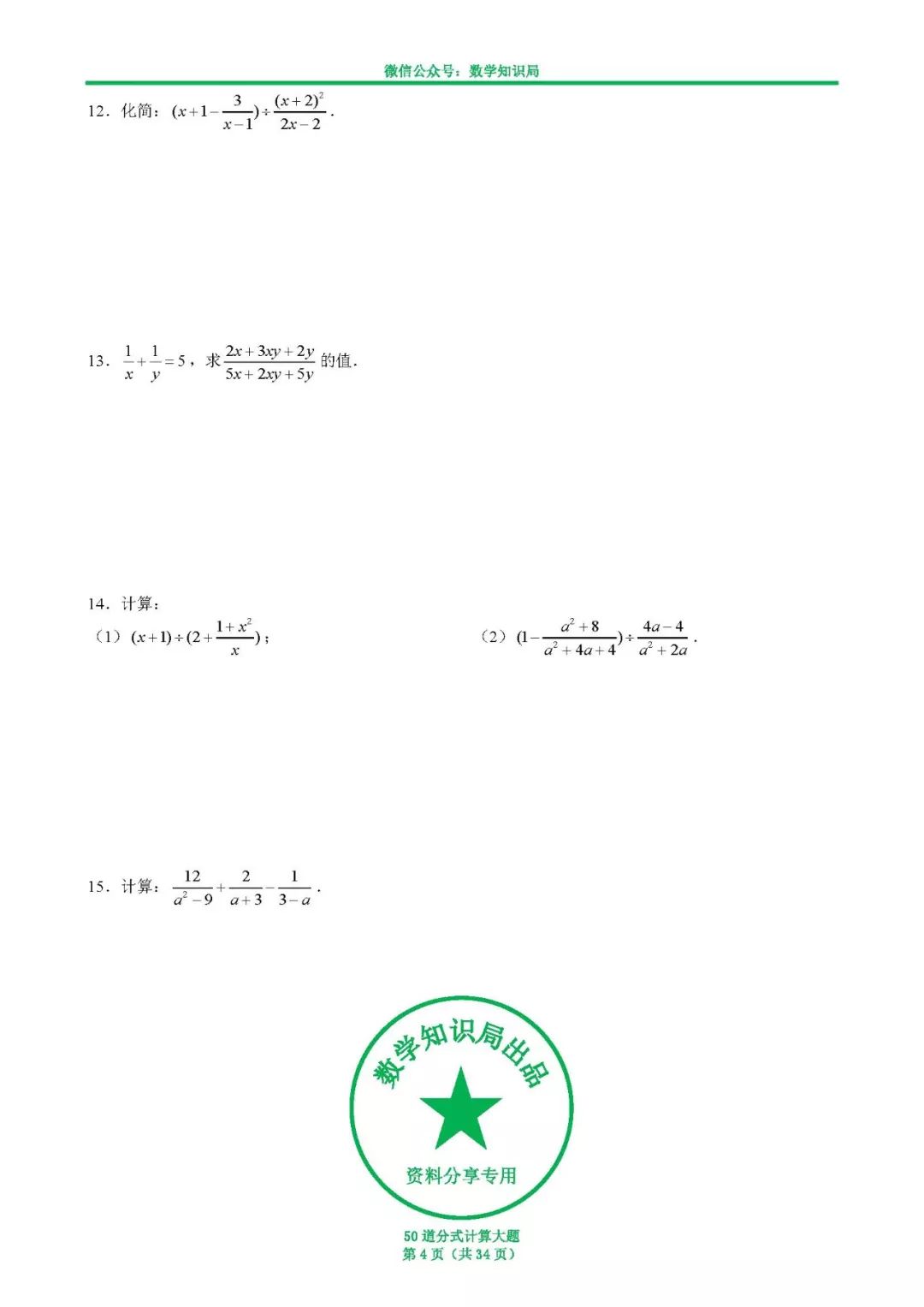 微信公众号：数学知识局

12．化简：$(x+1-\frac{3}{x-1})\div\frac{(x+2)^2}{2x-2}$．

13．$\frac{1}{x}+\frac{1}{y}=5$，求$\frac{2x+3xy+2y}{5x+2xy+5y}$的值．

14．计算：

（1）$(x+1)\div(2+\frac{1+x^2}{x})$；

（2）$(1-\frac{a^2+8}{a^2+4a+4})\div\frac{4a-4}{a^2+2a}$．

15．计算：$\frac{12}{a^2-9}+\frac{2}{a+3}-\frac{1}{3-a}$．

数学知识局出品
资料分享专用

50道分式计算大题
第4页（共34页）